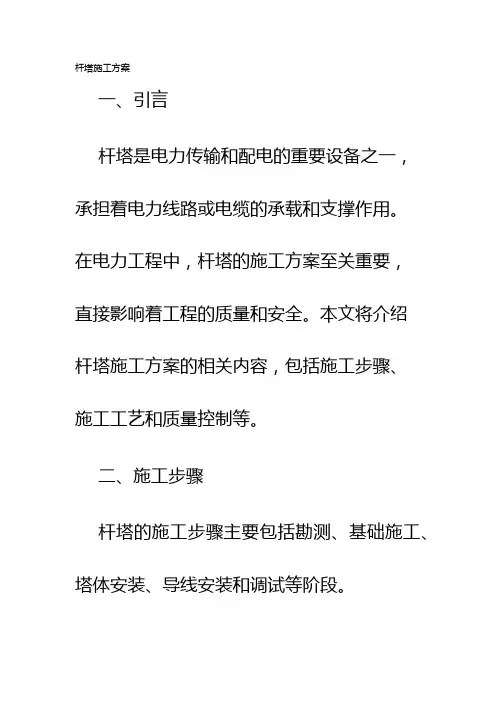 杆塔施工方案

一、引言

杆塔是电力传输和配电的重要设备之一，承担着电力线路或电缆的承载和支撑作用。在电力工程中，杆塔的施工方案至关重要，直接影响着工程的质量和安全。本文将介绍杆塔施工方案的相关内容，包括施工步骤、施工工艺和质量控制等。

二、施工步骤

杆塔的施工步骤主要包括勘测、基础施工、塔体安装、导线安装和调试等阶段。